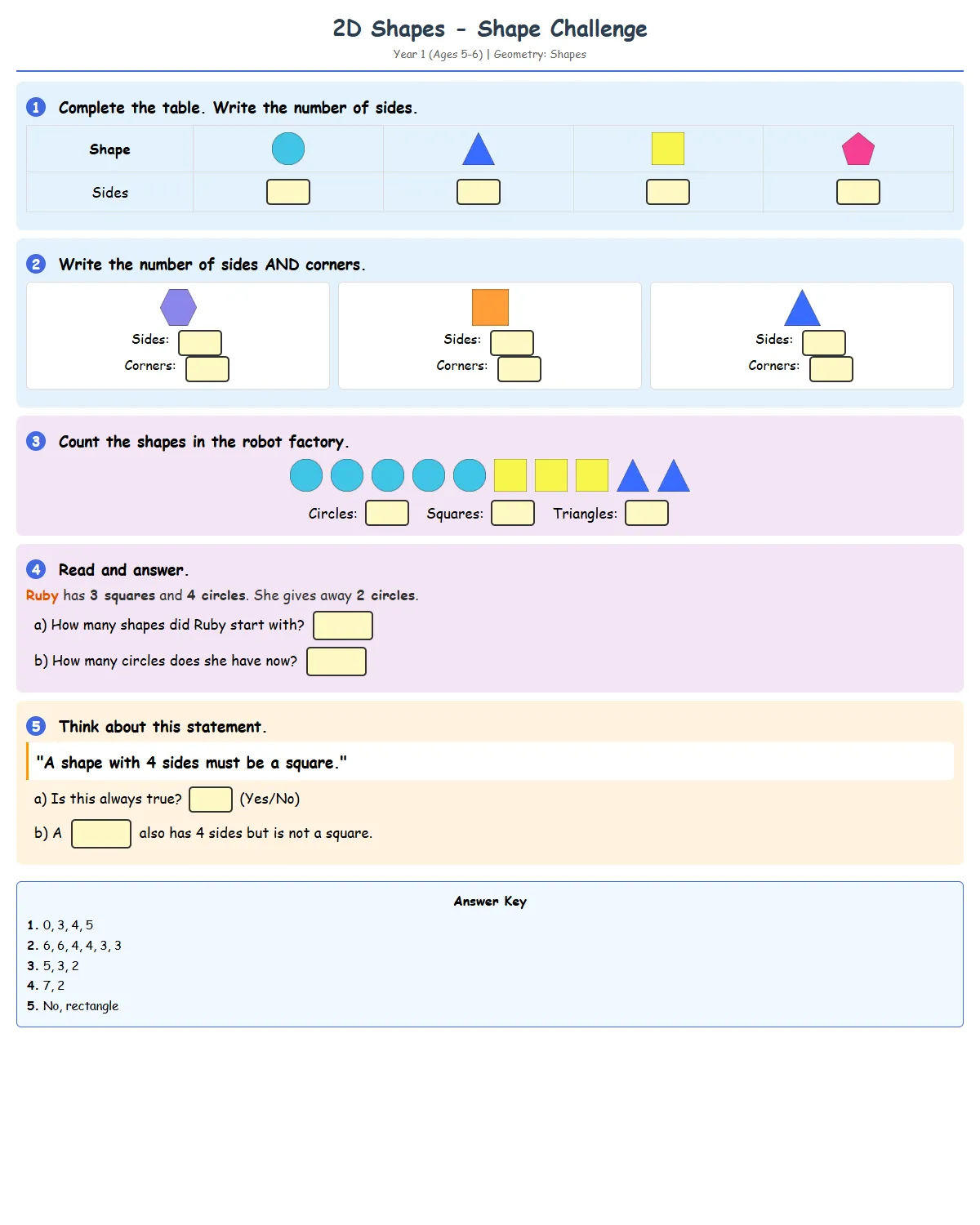 2D Shapes - Shape Challenge

Year 1 (Ages 5-6) | Geometry: Shapes

1 Complete the table. Write the number of sides.

| Shape | | | | |
|---|---|---|---|---|
| Sides | | | | |

2 Write the number of sides AND corners.

Sides:
Corners:

Sides:
Corners:

Sides:
Corners:

3 Count the shapes in the robot factory.

Circles: Squares: Triangles:

4 Read and answer.

Ruby has 3 squares and 4 circles. She gives away 2 circles.

a) How many shapes did Ruby start with?

b) How many circles does she have now?

5 Think about this statement.

"A shape with 4 sides must be a square."

a) Is this always true? (Yes/No)

b) A also has 4 sides but is not a square.

Answer Key

1. 0, 3, 4, 5
2. 6, 6, 4, 4, 3, 3
3. 5, 3, 2
4. 7, 2
5. No, rectangle